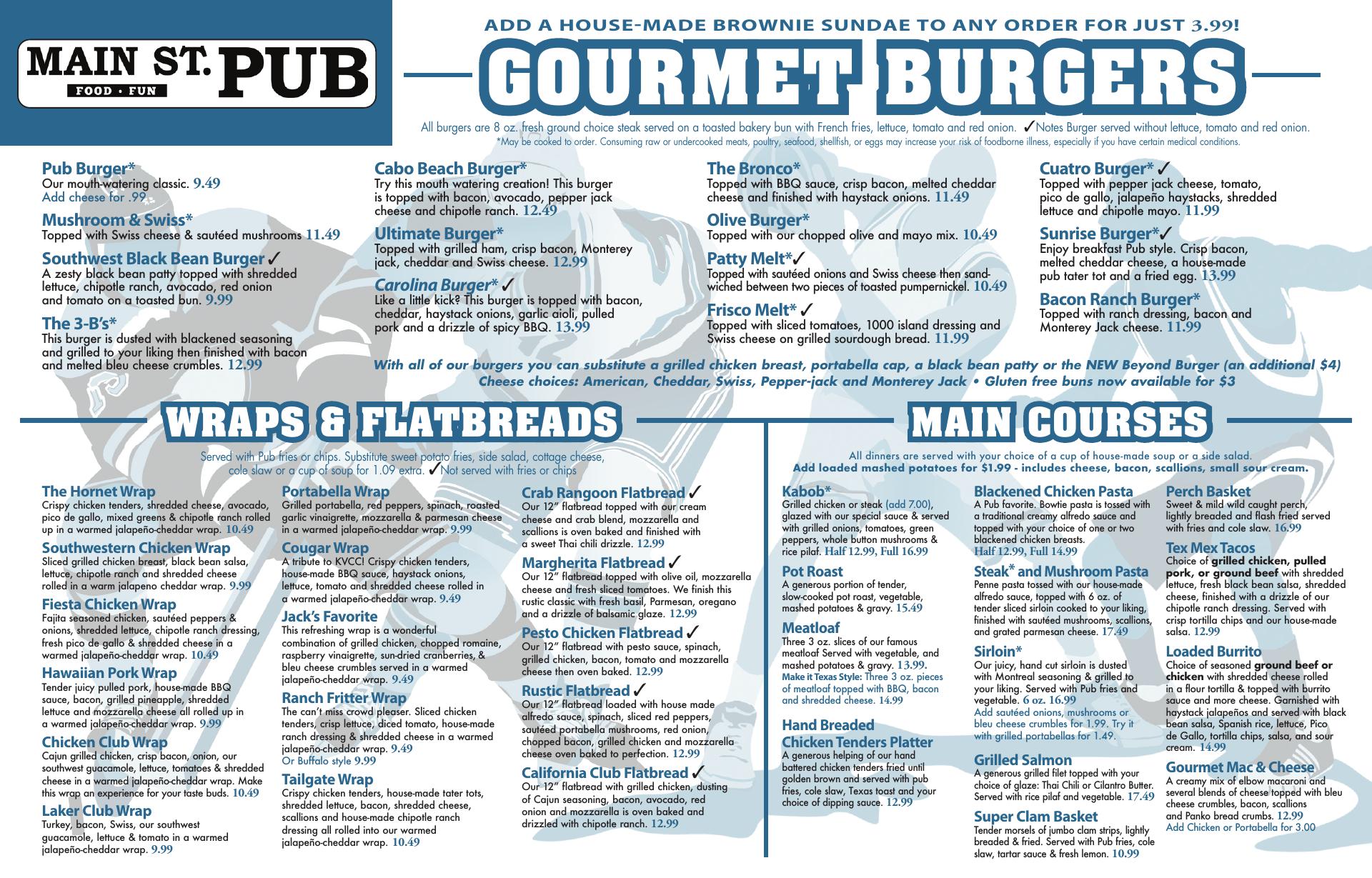 MAIN ST. PUB
FOOD • FUN

ADD A HOUSE-MADE BROWNIE SUNDAE TO ANY ORDER FOR JUST 3.99!

GOURMET BURGERS

All burgers are 8 oz. fresh ground choice steak served on a toasted bakery bun with French fries, lettuce, tomato and red onion. ✓Notes Burger served without lettuce, tomato and red onion.
*May be cooked to order. Consuming raw or undercooked meats, poultry, seafood, shellfish, or eggs may increase your risk of foodborne illness, especially if you have certain medical conditions.

Pub Burger*
Our mouth-watering classic. 9.49
Add cheese for .99

Mushroom & Swiss*
Topped with Swiss cheese & sautéed mushrooms 11.49

Southwest Black Bean Burger ✓
A zesty black bean patty topped with shredded lettuce, chipotle ranch, avocado, red onion and tomato on a toasted bun. 9.99

The 3-B's*
This burger is dusted with blackened seasoning and grilled to your liking then finished with bacon and melted bleu cheese crumbles. 12.99

Cabo Beach Burger*
Try this mouth watering creation! This burger is topped with bacon, avocado, pepper jack cheese and chipotle ranch. 12.49

Ultimate Burger*
Topped with grilled ham, crisp bacon, Monterey jack, cheddar and Swiss cheese. 12.99

Carolina Burger* ✓
Like a little kick? This burger is topped with bacon, cheddar, haystack onions, garlic aioli, pulled pork and a drizzle of spicy BBQ. 13.99

The Bronco*
Topped with BBQ sauce, crisp bacon, melted cheddar cheese and finished with haystack onions. 11.49

Olive Burger*
Topped with our chopped olive and mayo mix. 10.49

Patty Melt*✓
Topped with sautéed onions and Swiss cheese then sandwiched between two pieces of toasted pumpernickel. 10.49

Frisco Melt* ✓
Topped with sliced tomatoes, 1000 island dressing and Swiss cheese on grilled sourdough bread. 11.99

Cuatro Burger* ✓
Topped with pepper jack cheese, tomato, pico de gallo, jalapeño haystacks, shredded lettuce and chipotle mayo. 11.99

Sunrise Burger*✓
Enjoy breakfast Pub style. Crisp bacon, melted cheddar cheese, a house-made pub tater tot and a fried egg. 13.99

Bacon Ranch Burger*
Topped with ranch dressing, bacon and Monterey Jack cheese. 11.99

With all of our burgers you can substitute a grilled chicken breast, portabella cap, a black bean patty or the NEW Beyond Burger (an additional $4)
Cheese choices: American, Cheddar, Swiss, Pepper-jack and Monterey Jack • Gluten free buns now available for $3

WRAPS & FLATBREADS

Served with Pub fries or chips. Substitute sweet potato fries, side salad, cottage cheese, cole slaw or a cup of soup for 1.09 extra. ✓Not served with fries or chips

The Hornet Wrap
Crispy chicken tenders, shredded cheese, avocado, pico de gallo, mixed greens & chipotle ranch rolled up in a warmed jalapeño-cheddar wrap. 10.49

Southwestern Chicken Wrap
Sliced grilled chicken breast, black bean salsa, lettuce, chipotle ranch and shredded cheese rolled in a warm jalapeno cheddar wrap. 9.99

Fiesta Chicken Wrap
Fajita seasoned chicken, sautéed peppers & onions, shredded lettuce, chipotle ranch dressing, fresh pico de gallo & shredded cheese in a warmed jalapeño-cheddar wrap. 10.49

Hawaiian Pork Wrap
Tender juicy pulled pork, house-made BBQ sauce, bacon, grilled pineapple, shredded lettuce and mozzarella cheese all rolled up in a warmed jalapeño-cheddar wrap. 9.99

Chicken Club Wrap
Cajun grilled chicken, crisp bacon, onion, our southwest guacamole, lettuce, tomatoes & shredded cheese in a warmed jalapeño-cheddar wrap. Make this wrap an experience for your taste buds. 10.49

Laker Club Wrap
Turkey, bacon, Swiss, our southwest guacamole, lettuce & tomato in a warmed jalapeño-cheddar wrap. 9.99

Portabella Wrap
Grilled portabella, red peppers, spinach, roasted garlic vinaigrette, mozzarella & parmesan cheese in a warmed jalapeño-cheddar wrap. 9.99

Cougar Wrap
A tribute to KVCC! Crispy chicken tenders, house-made BBQ sauce, haystack onions, lettuce, tomato and shredded cheese rolled in a warmed jalapeño-cheddar wrap. 9.49

Jack's Favorite
This refreshing wrap is a wonderful combination of grilled chicken, chopped romaine, raspberry vinaigrette, sun-dried cranberries, & bleu cheese crumbles served in a warmed jalapeño-cheddar wrap. 9.49

Ranch Fritter Wrap
The can't miss crowd pleaser. Sliced chicken tenders, crisp lettuce, diced tomato, house-made ranch dressing & shredded cheese in a warmed jalapeño-cheddar wrap. 9.49
Or Buffalo style 9.99

Tailgate Wrap
Crispy chicken tenders, house-made tater tots, shredded lettuce, bacon, shredded cheese, scallions and house-made chipotle ranch dressing all rolled into our warmed jalapeño-cheddar wrap. 10.49

Crab Rangoon Flatbread ✓
Our 12" flatbread topped with our cream cheese and crab blend, mozzarella and scallions is oven baked and finished with a sweet Thai chili drizzle. 12.99

Margherita Flatbread ✓
Our 12" flatbread topped with olive oil, mozzarella cheese and fresh sliced tomatoes. We finish this rustic classic with fresh basil, Parmesan, oregano and a drizzle of balsamic glaze. 12.99

Pesto Chicken Flatbread ✓
Our 12" flatbread with pesto sauce, spinach, grilled chicken, bacon, tomato and mozzarella cheese then oven baked. 12.99

Rustic Flatbread ✓
Our 12" flatbread loaded with house made alfredo sauce, spinach, sliced red peppers, sautéed portabella mushrooms, red onion, chopped bacon, grilled chicken and mozzarella cheese oven baked to perfection. 12.99

California Club Flatbread ✓
Our 12" flatbread with grilled chicken, dusting of Cajun seasoning, bacon, avocado, red onion and mozzarella is oven baked and drizzled with chipotle ranch. 12.99

MAIN COURSES

All dinners are served with your choice of a cup of house-made soup or a side salad.
Add loaded mashed potatoes for $1.99 - includes cheese, bacon, scallions, small sour cream.

Kabob*
Grilled chicken or steak (add 7.00), glazed with our special sauce & served with grilled onions, tomatoes, green peppers, whole button mushrooms & rice pilaf. Half 12.99, Full 16.99

Pot Roast
A generous portion of tender, slow-cooked pot roast, vegetable, mashed potatoes & gravy. 15.49

Meatloaf
Three 3 oz. slices of our famous meatloaf Served with vegetable, and mashed potatoes & gravy. 13.99.
Make it Texas Style: Three 3 oz. pieces of meatloaf topped with BBQ, bacon and shredded cheese. 14.99

Hand Breaded Chicken Tenders Platter
A generous helping of our hand battered chicken tenders fried until golden brown and served with pub fries, cole slaw, Texas toast and your choice of dipping sauce. 12.99

Blackened Chicken Pasta
A Pub favorite. Bowtie pasta is tossed with a traditional creamy alfredo sauce and topped with your choice of one or two blackened chicken breasts.
Half 12.99, Full 14.99

Steak* and Mushroom Pasta
Penne pasta tossed with our house-made alfredo sauce, topped with 6 oz. of tender sliced sirloin cooked to your liking, finished with sautéed mushrooms, scallions, and grated parmesan cheese. 17.49

Sirloin*
Our juicy, hand cut sirloin is dusted with Montreal seasoning & grilled to your liking. Served with Pub fries and vegetable. 6 oz. 16.99
Add sautéed onions, mushrooms or bleu cheese crumbles for 1.99. Try it with grilled portabellas for 1.49.

Grilled Salmon
A generous grilled filet topped with your choice of glaze: Thai Chili or Cilantro Butter. Served with rice pilaf and vegetable. 17.49

Super Clam Basket
Tender morsels of jumbo clam strips, lightly breaded & fried. Served with Pub fries, cole slaw, tartar sauce & fresh lemon. 10.99

Perch Basket
Sweet & mild wild caught perch, lightly breaded and flash fried served with fries and cole slaw. 16.99

Tex Mex Tacos
Choice of grilled chicken, pulled pork, or ground beef with shredded lettuce, fresh black bean salsa, shredded cheese, finished with a drizzle of our chipotle ranch dressing. Served with crisp tortilla chips and our house-made salsa. 12.99

Loaded Burrito
Choice of seasoned ground beef or chicken with shredded cheese rolled in a flour tortilla & topped with burrito sauce and more cheese. Garnished with haystack jalapeños and served with black bean salsa, Spanish rice, lettuce, Pico de Gallo, tortilla chips, salsa, and sour cream. 14.99

Gourmet Mac & Cheese
A creamy mix of elbow macaroni and several blends of cheese topped with bleu cheese crumbles, bacon, scallions and Panko bread crumbs. 12.99
Add Chicken or Portabella for 3.00